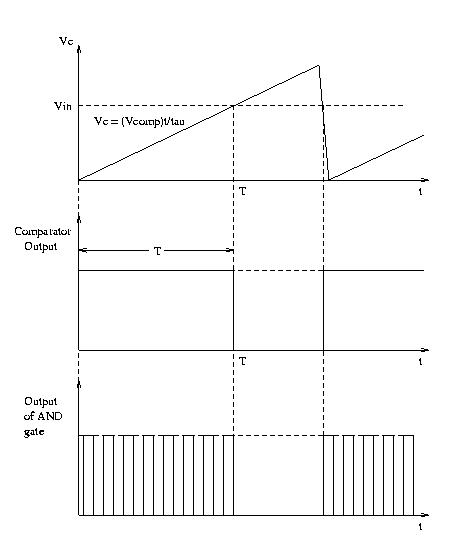 Vc

Vin

Vc = (Vcomp)t/tau

T

t

Comparator Output

T

T

t

Output of AND gate

t